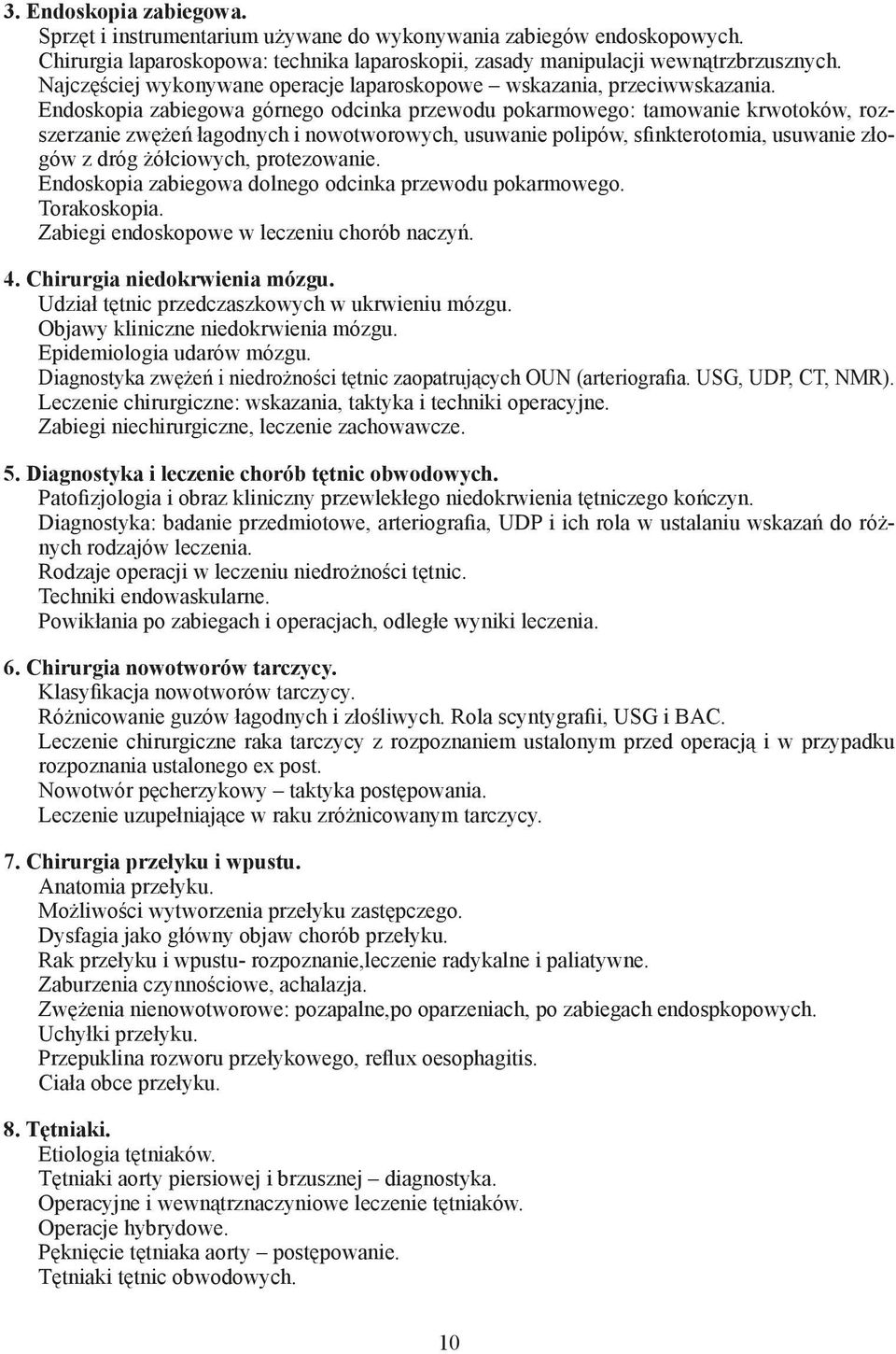 3. Endoskopia zabiegowa.
Sprzęt i instrumentarium używane do wykonywania zabiegów endoskopowych.
Chirurgia laparoskopowa: technika laparoskopii, zasady manipulacji wewnątrzbrzusznych.
Najczęściej wykonywane operacje laparoskopowe – wskazania, przeciwwskazania.
Endoskopia zabiegowa górnego odcinka przewodu pokarmowego: tamowanie krwotoków, rozszerzanie zwężeń łagodnych i nowotworowych, usuwanie polipów, sfinkterotomia, usuwanie złogów z dróg żółciowych, protezowanie.
Endoskopia zabiegowa dolnego odcinka przewodu pokarmowego.
Torakoskopia.
Zabiegi endoskopowe w leczeniu chorób naczyń.

4. Chirurgia niedokrwienia mózgu.
Udział tętnic przedczaszkowych w ukrwieniu mózgu.
Objawy kliniczne niedokrwienia mózgu.
Epidemiologia udarów mózgu.
Diagnostyka zwężeń i niedrożności tętnic zaopatrujących OUN (arteriografia. USG, UDP, CT, NMR).
Leczenie chirurgiczne: wskazania, taktyka i techniki operacyjne.
Zabiegi niechirurgiczne, leczenie zachowawcze.

5. Diagnostyka i leczenie chorób tętnic obwodowych.
Patofizjologia i obraz kliniczny przewlekłego niedokrwienia tętniczego kończyn.
Diagnostyka: badanie przedmiotowe, arteriografia, UDP i ich rola w ustalaniu wskazań do różnych rodzajów leczenia.
Rodzaje operacji w leczeniu niedrożności tętnic.
Techniki endowaskularne.
Powikłania po zabiegach i operacjach, odległe wyniki leczenia.

6. Chirurgia nowotworów tarczycy.
Klasyfikacja nowotworów tarczycy.
Różnicowanie guzów łagodnych i złośliwych. Rola scyntygrafii, USG i BAC.
Leczenie chirurgiczne raka tarczycy z rozpoznaniem ustalonym przed operacją i w przypadku rozpoznania ustalonego ex post.
Nowotwór pęcherzykowy – taktyka postępowania.
Leczenie uzupełniające w raku zróżnicowanym tarczycy.

7. Chirurgia przełyku i wpustu.
Anatomia przełyku.
Możliwości wytworzenia przełyku zastępczego.
Dysfagia jako główny objaw chorób przełyku.
Rak przełyku i wpustu- rozpoznanie,leczenie radykalne i paliatywne.
Zaburzenia czynnościowe, achalazja.
Zwężenia nienowotworowe: pozapalne,po oparzeniach, po zabiegach endospkopowych.
Uchyłki przełyku.
Przepuklina rozworu przełykowego, reflux oesophagitis.
Ciała obce przełyku.

8. Tętniaki.
Etiologia tętniaków.
Tętniaki aorty piersiowej i brzusznej – diagnostyka.
Operacyjne i wewnątrznaczyniowe leczenie tętniaków.
Operacje hybrydowe.
Pęknięcie tętniaka aorty – postępowanie.
Tętniaki tętnic obwodowych.

10